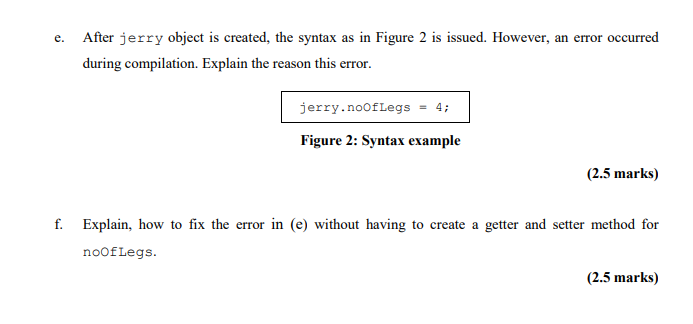 e. After jerry object is created, the syntax as in Figure 2 is issued. However, an error occurred during compilation. Explain the reason this error.

jerry.noOfLegs = 4;

Figure 2: Syntax example

(2.5 marks)

f. Explain, how to fix the error in (e) without having to create a getter and setter method for noOfLegs.

(2.5 marks)